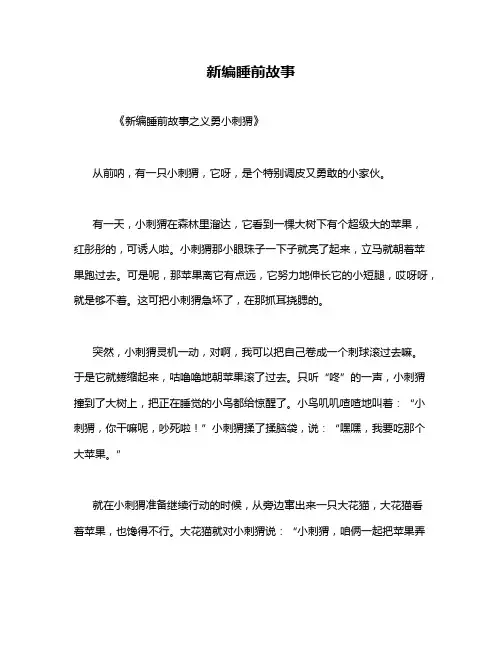 新编睡前故事

《新编睡前故事之义勇小刺猬》

从前呐，有一只小刺猬，它呀，是个特别调皮又勇敢的小家伙。

有一天，小刺猬在森林里溜达，它看到一棵大树下有个超级大的苹果，红彤彤的，可诱人啦。小刺猬那小眼珠子一下子就亮了起来，立马就朝着苹果跑过去。可是呢，那苹果离它有点远，它努力地伸长它的小短腿，哎呀呀，就是够不着。这可把小刺猬急坏了，在那抓耳挠腮的。

突然，小刺猬灵机一动，对啊，我可以把自己卷成一个刺球滚过去嘛。于是它就蜷缩起来，咕噜噜地朝苹果滚了过去。只听“咚”的一声，小刺猬撞到了大树上，把正在睡觉的小鸟都给惊醒了。小鸟叽叽喳喳地叫着：“小刺猬，你干嘛呢，吵死啦！”小刺猬揉了揉脑袋，说：“嘿嘿，我要吃那个大苹果。”

就在小刺猬准备继续行动的时候，从旁边窜出来一只大花猫，大花猫看着苹果，也馋得不行。大花猫就对小刺猬说：“小刺猬，咱俩一起把苹果弄